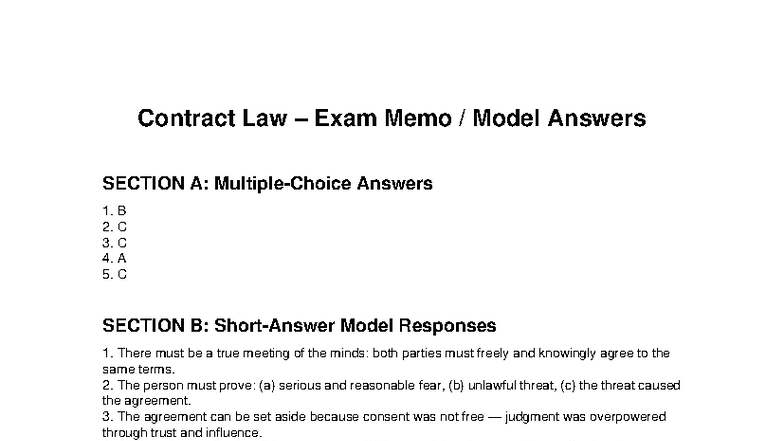 Contract Law – Exam Memo / Model Answers

SECTION A: Multiple-Choice Answers

1. B
2. C
3. C
4. A
5. C

SECTION B: Short-Answer Model Responses

1. There must be a true meeting of the minds: both parties must freely and knowingly agree to the same terms.
2. The person must prove: (a) serious and reasonable fear, (b) unlawful threat, (c) the threat caused the agreement.
3. The agreement can be set aside because consent was not free — judgment was overpowered through trust and influence.